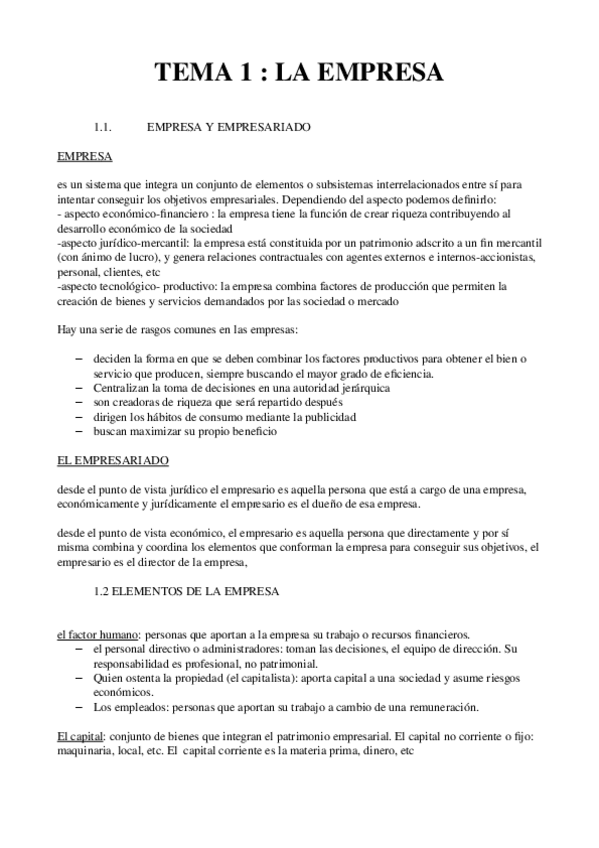 TEMA 1 : LA EMPRESA

1.1. EMPRESA Y EMPRESARIADO

EMPRESA

es un sistema que integra un conjunto de elementos o subsistemas interrelacionados entre sí para intentar conseguir los objetivos empresariales. Dependiendo del aspecto podemos definirlo:
- aspecto económico-financiero : la empresa tiene la función de crear riqueza contribuyendo al desarrollo económico de la sociedad
-aspecto jurídico-mercantil: la empresa está constituida por un patrimonio adscrito a un fin mercantil (con ánimo de lucro), y genera relaciones contractuales con agentes externos e internos-accionistas, personal, clientes, etc
-aspecto tecnológico- productivo: la empresa combina factores de producción que permiten la creación de bienes y servicios demandados por las sociedad o mercado

Hay una serie de rasgos comunes en las empresas:

– deciden la forma en que se deben combinar los factores productivos para obtener el bien o servicio que producen, siempre buscando el mayor grado de eficiencia.
– Centralizan la toma de decisiones en una autoridad jerárquica
– son creadoras de riqueza que será repartido después
– dirigen los hábitos de consumo mediante la publicidad
– buscan maximizar su propio beneficio

EL EMPRESARIADO

desde el punto de vista jurídico el empresario es aquella persona que está a cargo de una empresa, económicamente y jurídicamente el empresario es el dueño de esa empresa.

desde el punto de vista económico, el empresario es aquella persona que directamente y por sí misma combina y coordina los elementos que conforman la empresa para conseguir sus objetivos, el empresario es el director de la empresa,

1.2 ELEMENTOS DE LA EMPRESA

el factor humano: personas que aportan a la empresa su trabajo o recursos financieros.
– el personal directivo o administradores: toman las decisiones, el equipo de dirección. Su responsabilidad es profesional, no patrimonial.
– Quien ostenta la propiedad (el capitalista): aporta capital a una sociedad y asume riesgos económicos.
– Los empleados: personas que aportan su trabajo a cambio de una remuneración.

El capital: conjunto de bienes que integran el patrimonio empresarial. El capital no corriente o fijo: maquinaria, local, etc. El capital corriente es la materia prima, dinero, etc